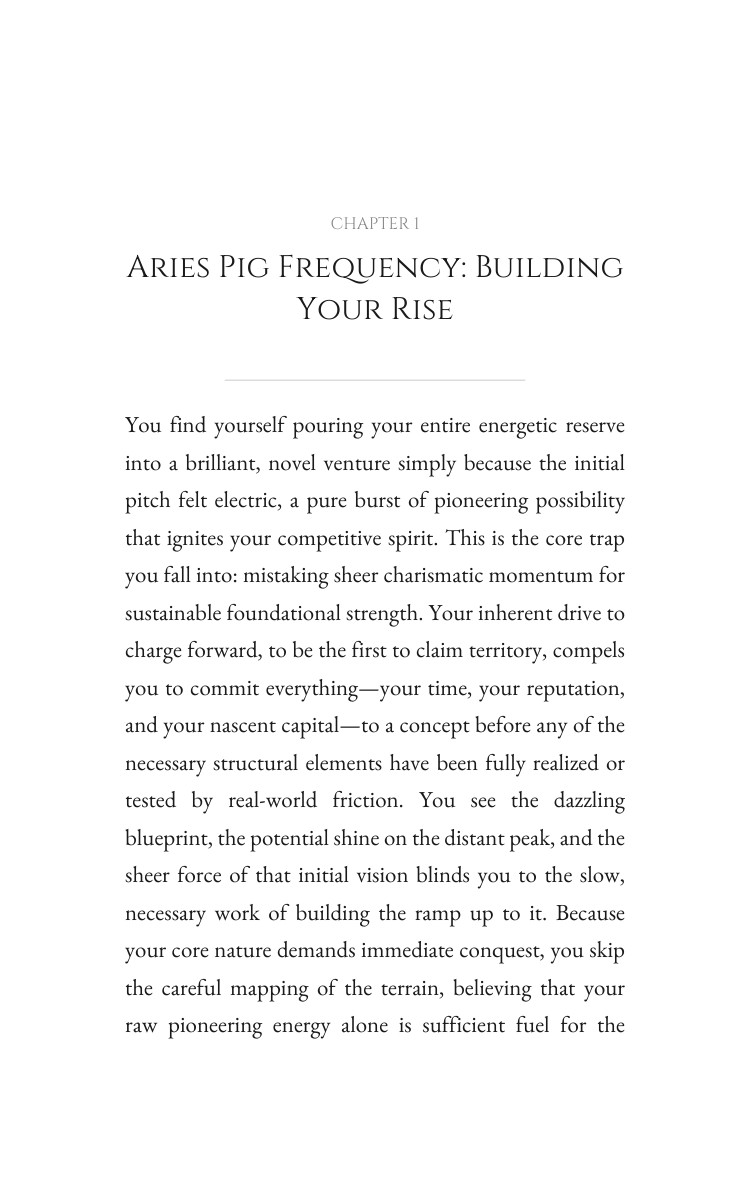 CHAPTER 1

ARIES PIG FREQUENCY: BUILDING YOUR RISE

You find yourself pouring your entire energetic reserve into a brilliant, novel venture simply because the initial pitch felt electric, a pure burst of pioneering possibility that ignites your competitive spirit. This is the core trap you fall into: mistaking sheer charismatic momentum for sustainable foundational strength. Your inherent drive to charge forward, to be the first to claim territory, compels you to commit everything—your time, your reputation, and your nascent capital—to a concept before any of the necessary structural elements have been fully realized or tested by real-world friction. You see the dazzling blueprint, the potential shine on the distant peak, and the sheer force of that initial vision blinds you to the slow, necessary work of building the ramp up to it. Because your core nature demands immediate conquest, you skip the careful mapping of the terrain, believing that your raw pioneering energy alone is sufficient fuel for the